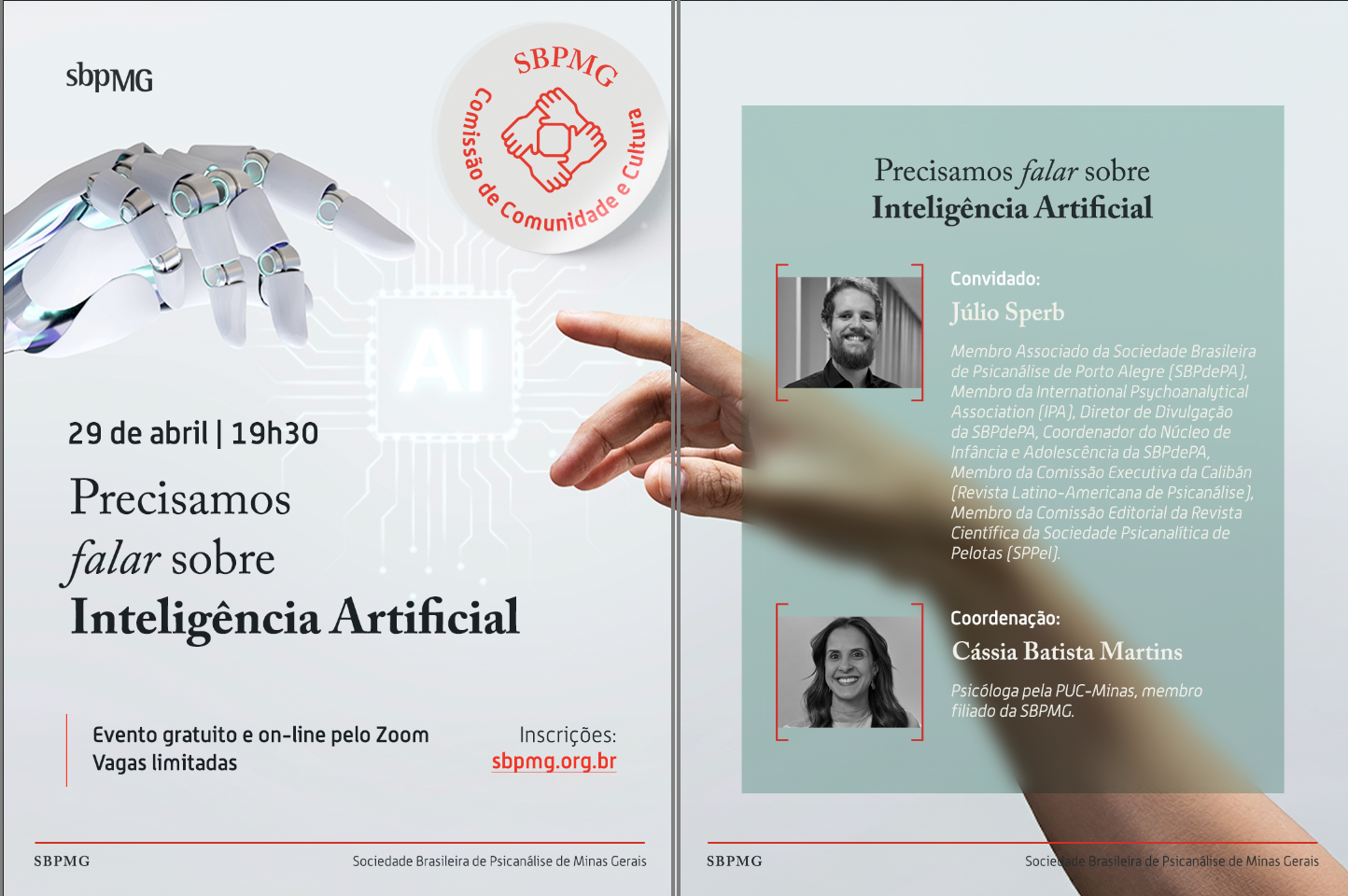 sbpMG

SBPMG
Comissão de Comunidade e Cultura

AI

29 de abril | 19h30

Precisamos falar sobre Inteligência Artificial

Evento gratuito e on-line pelo Zoom
Vagas limitadas

Inscrições:
sbpmg.org.br

SBPMG Sociedade Brasileira de Psicanálise de Minas Gerais

Precisamos falar sobre Inteligência Artificial

Convidado:
Júlio Sperb

Membro Associado da Sociedade Brasileira de Psicanálise de Porto Alegre (SBPdePA), Membro da International Psychoanalytical Association (IPA), Diretor de Divulgação da SBPdePA, Coordenador do Núcleo de Infância e Adolescência da SBPdePA, Membro da Comissão Executiva da Calibán (Revista Latino-Americana de Psicanálise), Membro da Comissão Editorial da Revista Científica da Sociedade Psicanalítica de Pelotas (SPPel).

Coordenação:
Cássia Batista Martins

Psicóloga pela PUC-Minas, membro filiado da SBPMG.

SBPMG Sociedade Brasileira de Psicanálise de Minas Gerais